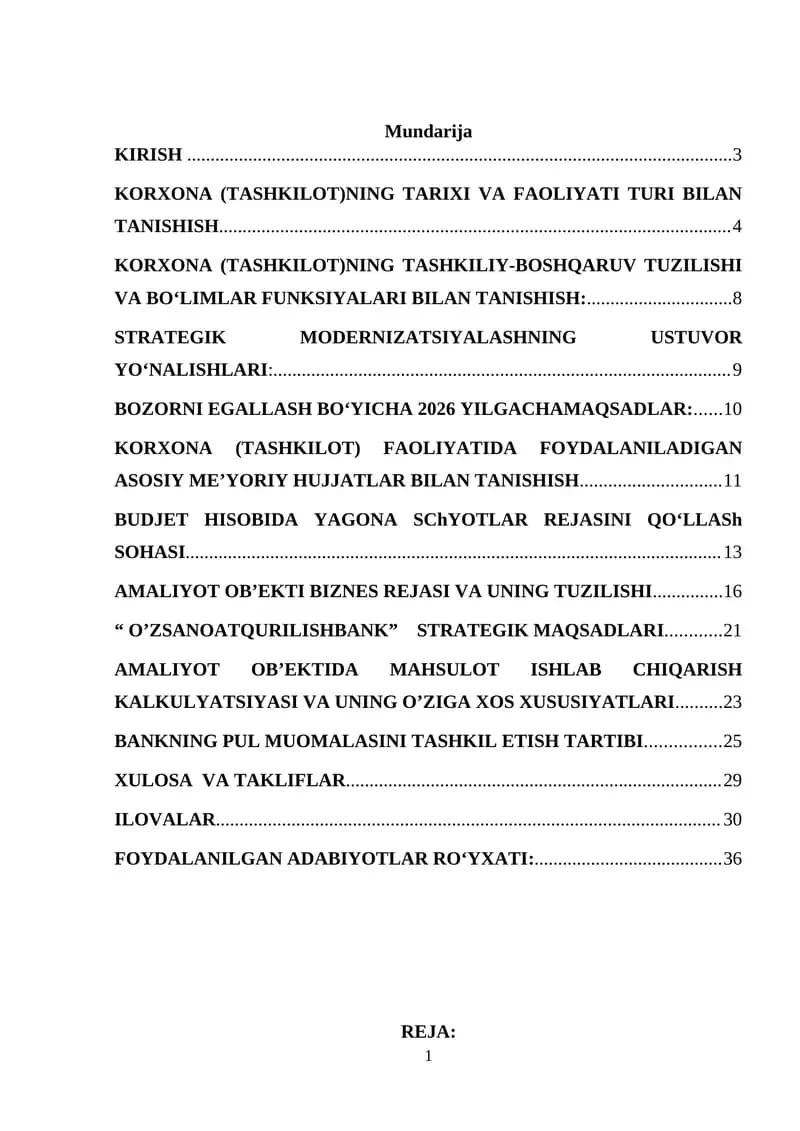 Mundarija

KIRISH 3

KORXONA (TASHKILOT)NING TARIXI VA FAOLIYATI TURI BILAN TANISHISH 4

KORXONA (TASHKILOT)NING TASHKILIY-BOSHQARUV TUZILISHI VA BO'LIMLAR FUNKSIYALARI BILAN TANISHISH: 8

STRATEGIK MODERNIZATSIYALASHNING USTUVOR YO'NALISHLARI: 9

BOZORNI EGALLASH BO'YICHA 2026 YILGACHAMAQSADLAR: 10

KORXONA (TASHKILOT) FAOLIYATIDA FOYDALANILADIGAN ASOSIY ME'YORIY HUJJATLAR BILAN TANISHISH 11

BUDJET HISOBIDA YAGONA SChYOTLAR REJASINI QO'LLASh SOHASI 13

AMALIYOT OB'EKTI BIZNES REJASI VA UNING TUZILISHI 16

" O'ZSANOATQURILISHBANK" STRATEGIK MAQSADLARI 21

AMALIYOT OB'EKTIDA MAHSULOT ISHLAB CHIQARISH KALKULYATSIYASI VA UNING O'ZIGA XOS XUSUSIYATLARI 23

BANKNING PUL MUOMALASINI TASHKIL ETISH TARTIBI 25

XULOSA VA TAKLIFLAR 29

ILOVALAR 30

FOYDALANILGAN ADABIYOTLAR RO'YXATI: 36

REJA:

1